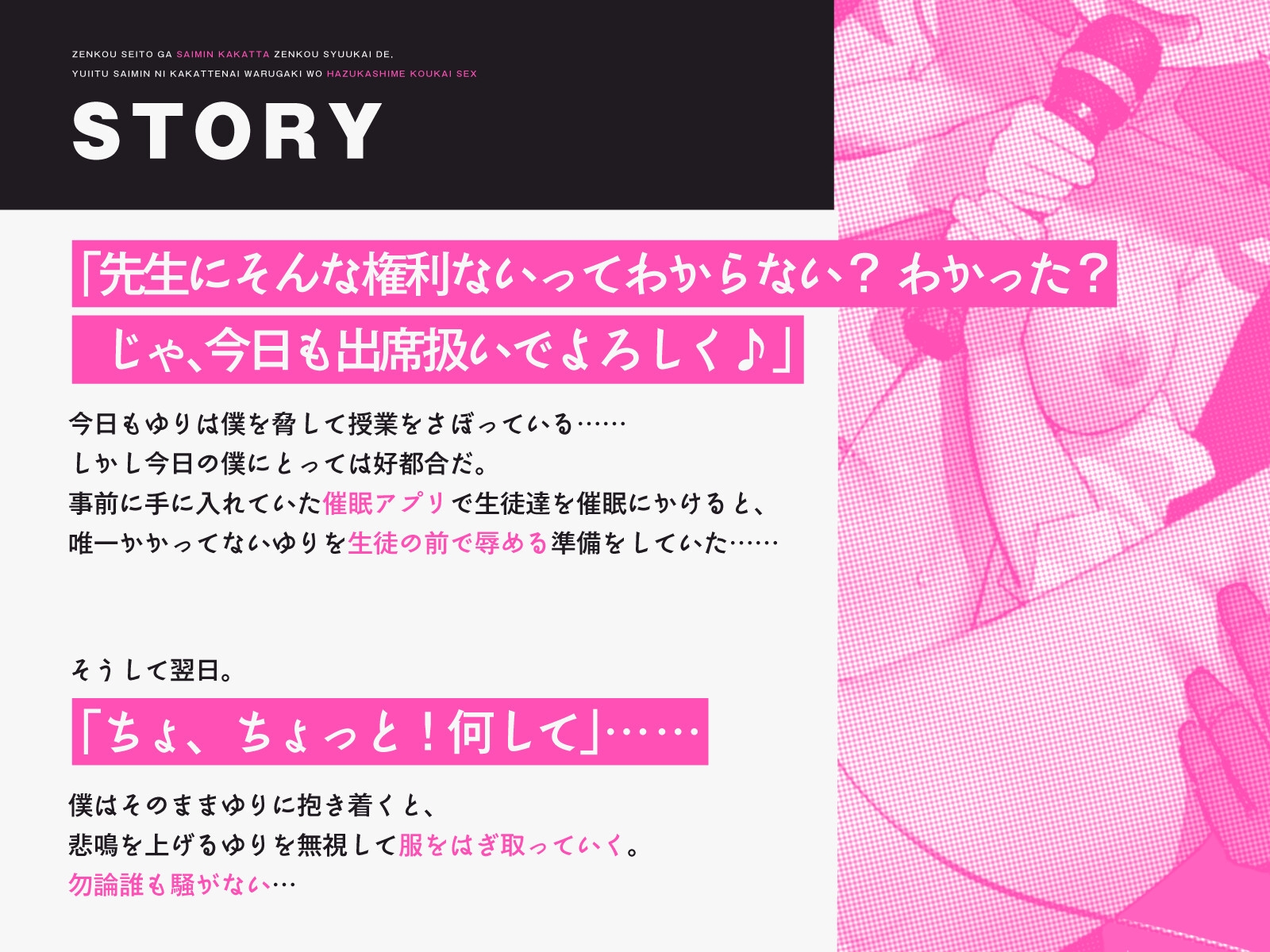 ZENKOU SEITO GA SAIMIN KAKATTA ZENKOU SYUUKAI DE,
YUIITU SAIMIN NI KAKATTENAI WARUGAKI WO HAZUKASHIME KOUKAI SEX

STORY

「先生にそんな権利ないってわからない？ わかった？
じゃ、今日も出席扱いでよろしく♪」

今日もゆりは僕を脅して授業をさぼっている……
しかし今日の僕にとっては好都合だ。
事前に手に入れていた催眠アプリで生徒達を催眠にかけると、
唯一かかってないゆりを生徒の前で辱める準備をしていた……

そうして翌日。

「ちょ、ちょっと！何して」……

僕はそのままゆりに抱き着くと、
悲鳴を上げるゆりを無視して服をはぎ取っていく。
勿論誰も騒がない…